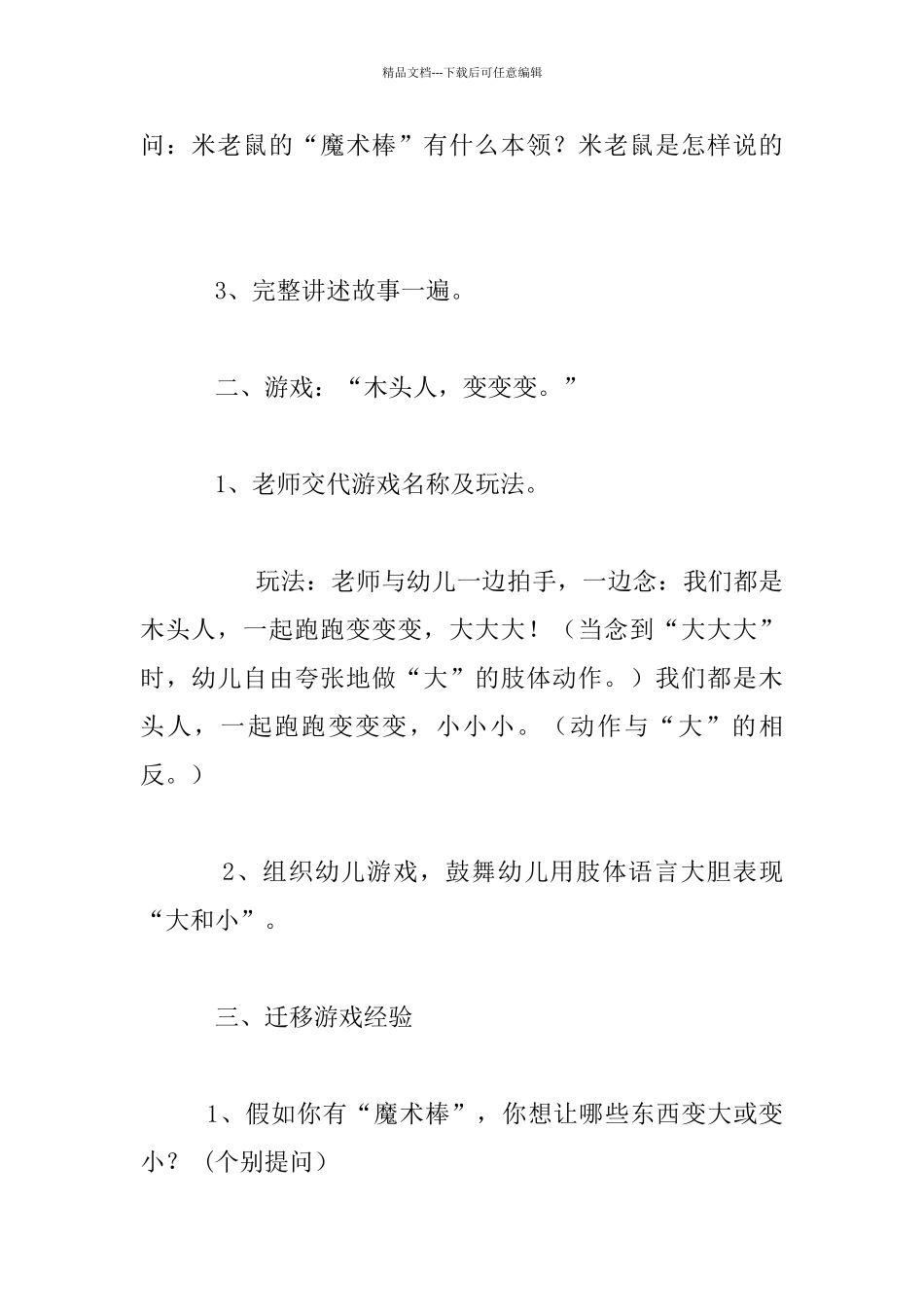 精品文档---下载后可任意编辑

问：米老鼠的“魔术棒”有什么本领？米老鼠是怎样说的

3、完整讲述故事一遍。

二、游戏：“木头人，变变变。”

1、老师交代游戏名称及玩法。

玩法：老师与幼儿一边拍手，一边念：我们都是木头人，一起跑跑变变变，大大大！（当念到“大大大”时，幼儿自由夸张地做“大”的肢体动作。）我们都是木头人，一起跑跑变变变，小小小。（动作与“大”的相反。）

2、组织幼儿游戏，鼓舞幼儿用肢体语言大胆表现“大和小”。

三、迁移游戏经验

1、假如你有“魔术棒”，你想让哪些东西变大或变小？（个别提问）